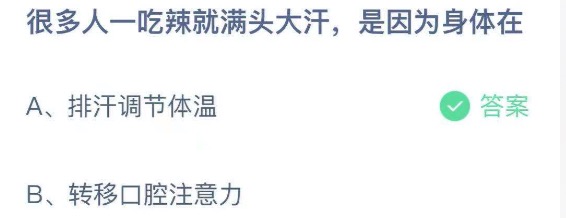 很多人一吃辣就满头大汗，是因为身体在

A、排汗调节体温

答案

B、转移口腔注意力